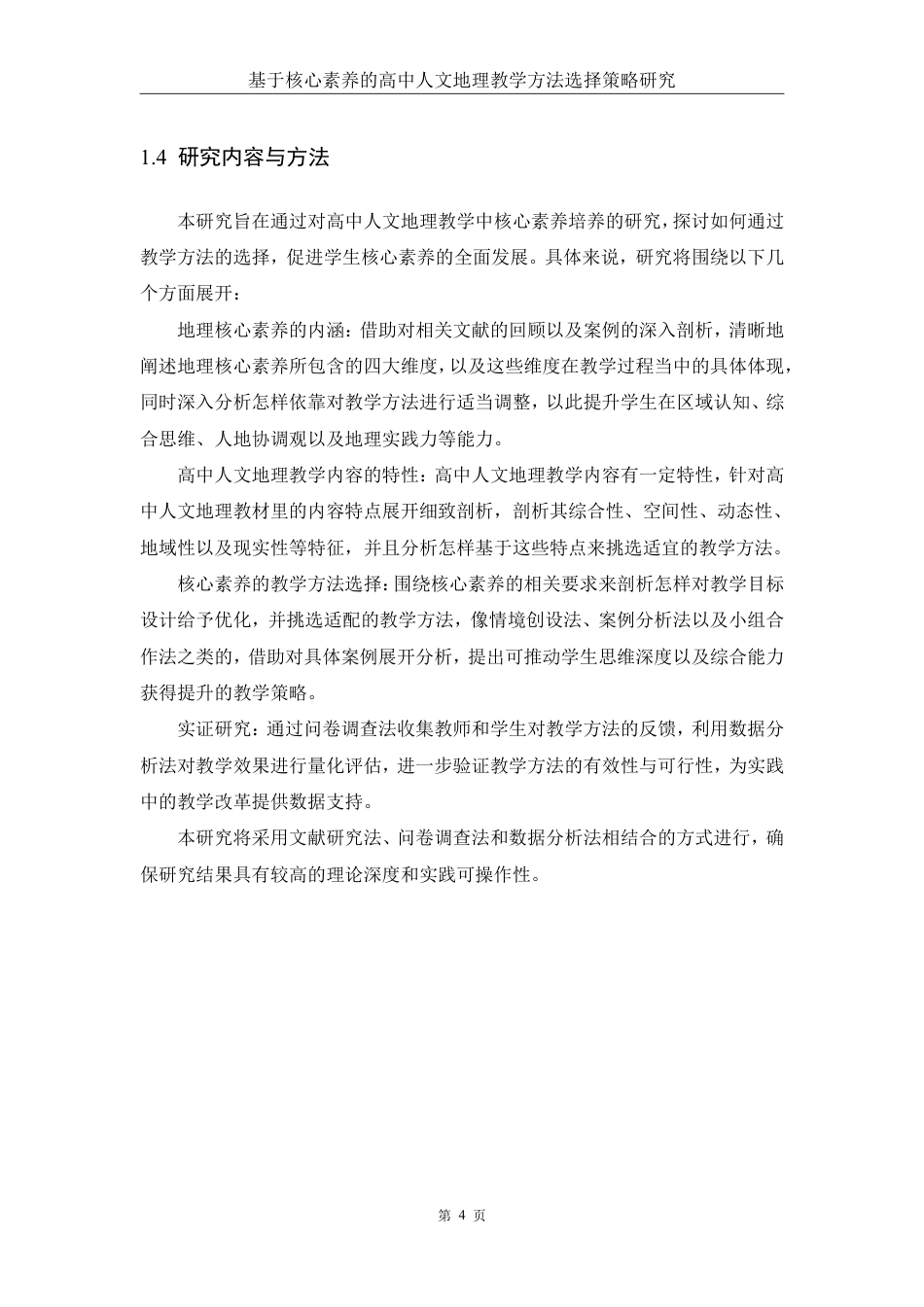 基于核心素养的高中人文地理教学方法选择策略研究

1.4 研究内容与方法

本研究旨在通过对高中人文地理教学中核心素养培养的研究，探讨如何通过教学方法的选择，促进学生核心素养的全面发展。具体来说，研究将围绕以下几个方面展开：

地理核心素养的内涵：借助对相关文献的回顾以及案例的深入剖析，清晰地阐述地理核心素养所包含的四大维度，以及这些维度在教学过程当中的具体体现，同时深入分析怎样依靠对教学方法进行适当调整，以此提升学生在区域认知、综合思维、人地协调观以及地理实践力等能力。

高中人文地理教学内容的特性：高中人文地理教学内容有一定特性，针对高中人文地理教材里的内容特点展开细致剖析，剖析其综合性、空间性、动态性、地域性以及现实性等特征，并且分析怎样基于这些特点来挑选适宜的教学方法。

核心素养的教学方法选择：围绕核心素养的相关要求来剖析怎样对教学目标设计给予优化，并挑选适配的教学方法，像情境创设法、案例分析法以及小组合作法之类的，借助对具体案例展开分析，提出可推动学生思维深度以及综合能力获得提升的教学策略。

实证研究：通过问卷调查法收集教师和学生对教学方法的反馈，利用数据分析法对教学效果进行量化评估，进一步验证教学方法的有效性与可行性，为实践中的教学改革提供数据支持。

本研究将采用文献研究法、问卷调查法和数据分析法相结合的方式进行，确保研究结果具有较高的理论深度和实践可操作性。

第 4 页